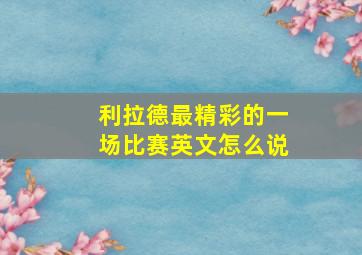 利拉德最精彩的一场比赛英文怎么说